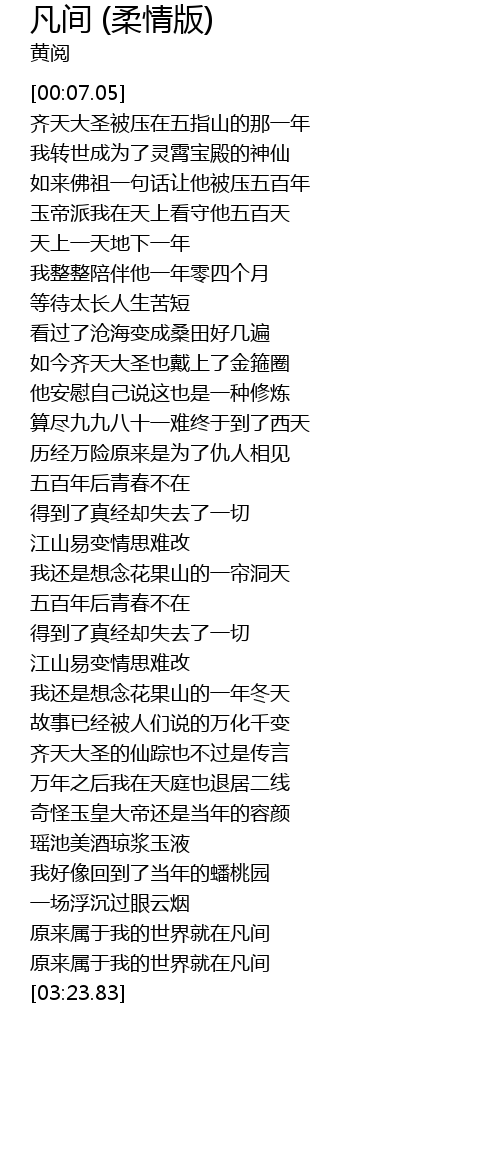 凡间 (柔情版)
黄阅

[00:07.05]
齐天大圣被压在五指山的那一年
我转世成为了灵霄宝殿的神仙
如来佛祖一句话让他被压五百年
玉帝派我在天上看守他五百天
天上一天地下一年
我整整陪伴他一年零四个月
等待太长人生苦短
看过了沧海变成桑田好几遍
如今齐天大圣也戴上了金箍圈
他安慰自己说这也是一种修炼
算尽九九八十一难终于到了西天
历经万险原来是为了仇人相见
五百年后青春不在
得到了真经却失去了一切
江山易变情思难改
我还是想念花果山的一帘洞天
五百年后青春不在
得到了真经却失去了一切
江山易变情思难改
我还是想念花果山的一年冬天
故事已经被人们说的万化千变
齐天大圣的仙踪也不过是传言
万年之后我在天庭也退居二线
奇怪玉皇大帝还是当年的容颜
瑶池美酒琼浆玉液
我好像回到了当年的蟠桃园
一场浮沉过眼云烟
原来属于我的世界就在凡间
原来属于我的世界就在凡间
[03:23.83]